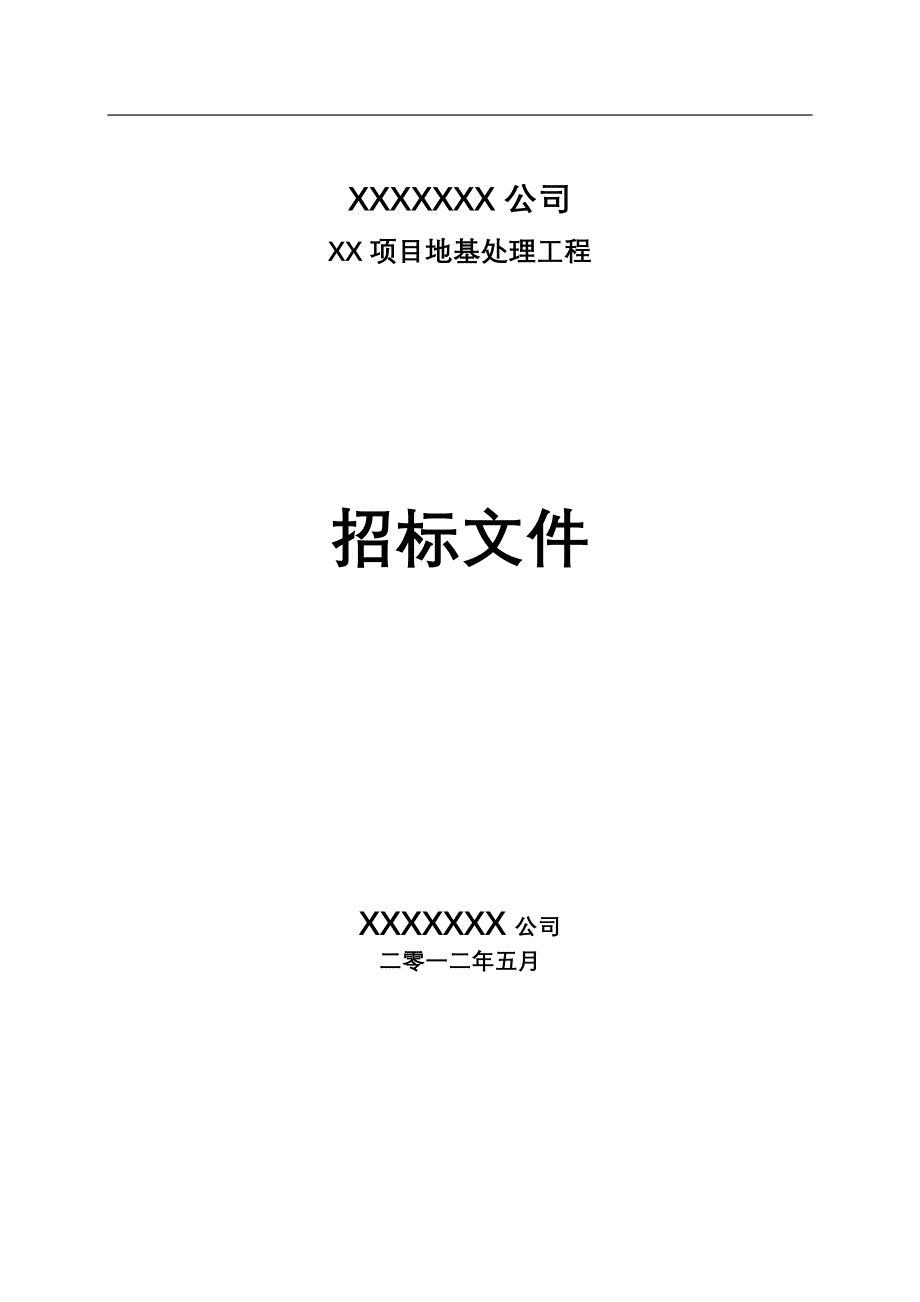 XXXXXXX 公司

XX 项目地基处理工程

招标文件

XXXXXXX 公司

二零一二年五月